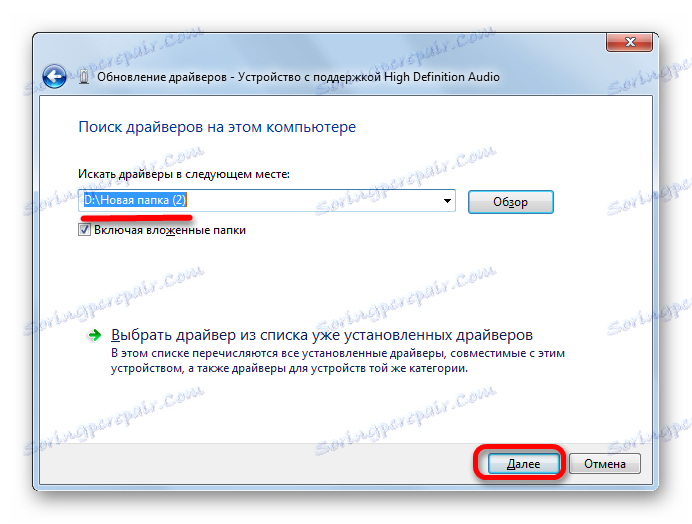 Обновление драйверов - Устройство с поддержкой High Definition Audio

Поиск драйверов на этом компьютере

Искать драйверы в следующем месте:

D:\Новая папка (2)

Обзор

Включая вложенные папки

Выбрать драйвер из списка уже установленных драйверов
В этом списке перечисляются все установленные драйверы, совместимые с этим устройством, а также драйверы для устройств той же категории.

Далее

Отмена

Soringpcrepair.Com